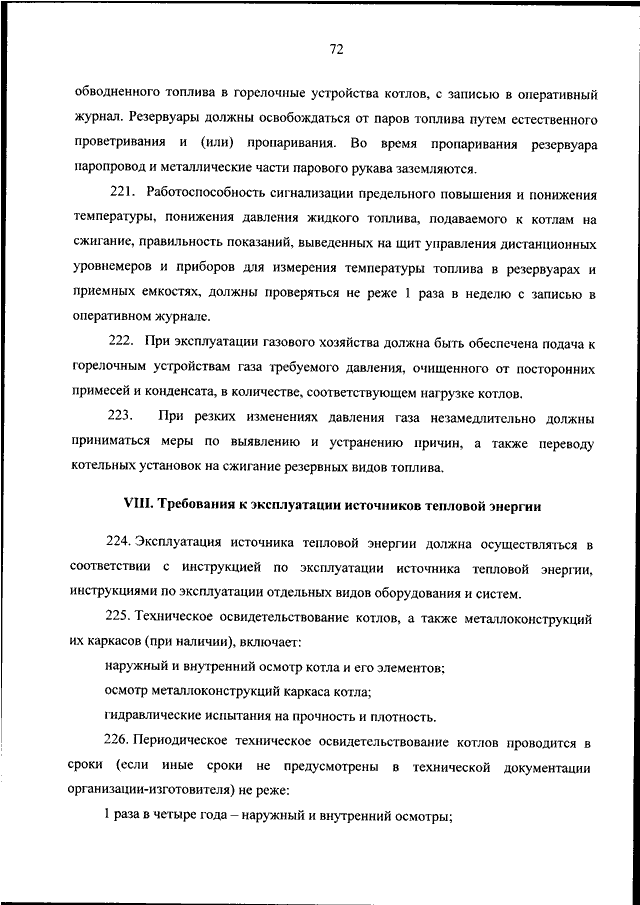 72

обводненного топлива в горелочные устройства котлов, с записью в оперативный журнал. Резервуары должны освобождаться от паров топлива путем естественного проветривания и (или) пропаривания. Во время пропаривания резервуара паропровод и металлические части парового рукава заземляются.

221. Работоспособность сигнализации предельного повышения и понижения температуры, понижения давления жидкого топлива, подаваемого к котлам на сжигание, правильность показаний, выведенных на щит управления дистанционных уровнемеров и приборов для измерения температуры топлива в резервуарах и приемных емкостях, должны проверяться не реже 1 раза в неделю с записью в оперативном журнале.

222. При эксплуатации газового хозяйства должна быть обеспечена подача к горелочным устройствам газа требуемого давления, очищенного от посторонних примесей и конденсата, в количестве, соответствующем нагрузке котлов.

223. При резких изменениях давления газа незамедлительно должны приниматься меры по выявлению и устранению причин, а также переводу котельных установок на сжигание резервных видов топлива.

VIII. Требования к эксплуатации источников тепловой энергии

224. Эксплуатация источника тепловой энергии должна осуществляться в соответствии с инструкцией по эксплуатации источника тепловой энергии, инструкциями по эксплуатации отдельных видов оборудования и систем.

225. Техническое освидетельствование котлов, а также металлоконструкций их каркасов (при наличии), включает:

наружный и внутренний осмотр котла и его элементов;

осмотр металлоконструкций каркаса котла;

гидравлические испытания на прочность и плотность.

226. Периодическое техническое освидетельствование котлов проводится в сроки (если иные сроки не предусмотрены в технической документации организации-изготовителя) не реже:

1 раза в четыре года – наружный и внутренний осмотры;